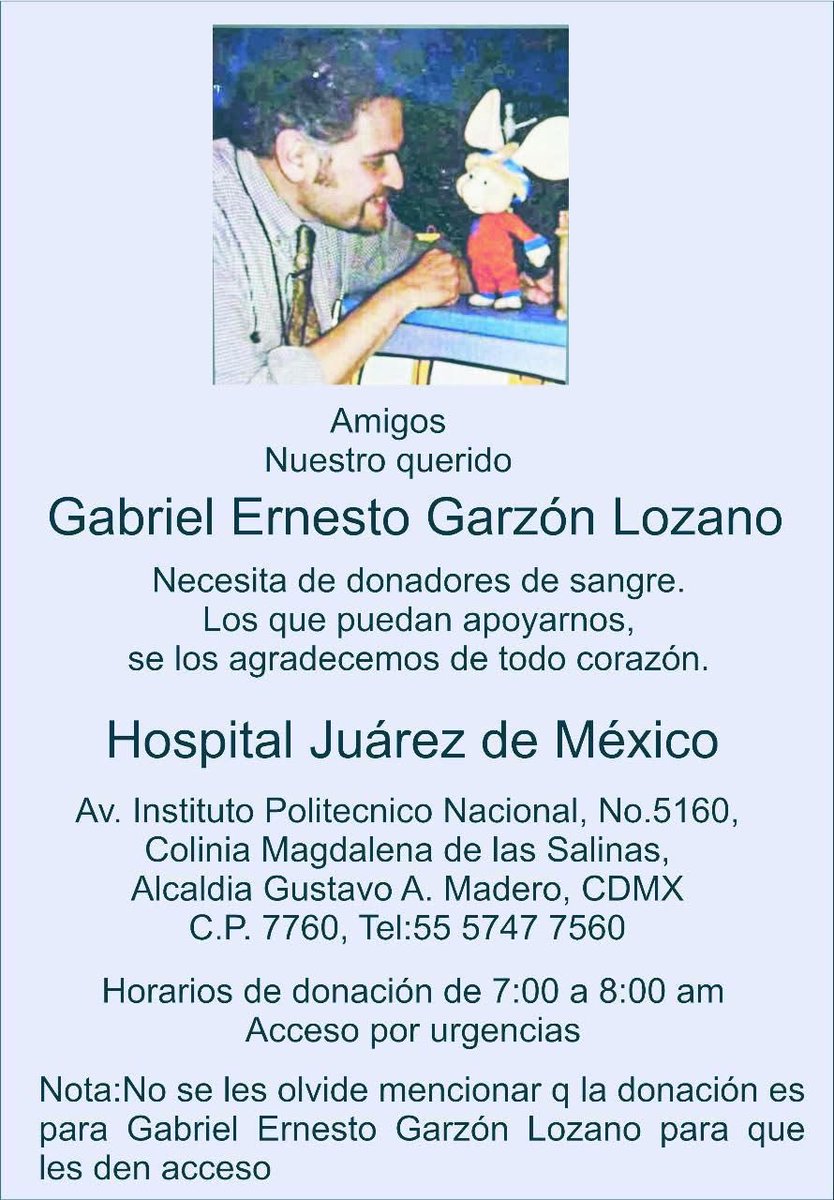 Amigos
Nuestro querido

Gabriel Ernesto Garzón Lozano

Necesita de donadores de sangre.
Los que puedan apoyarnos,
se los agradecemos de todo corazón.

Hospital Juárez de México

Av. Instituto Politecnico Nacional, No.5160,
Colinia Magdalena de las Salinas,
Alcaldia Gustavo A. Madero, CDMX
C.P. 7760, Tel:55 5747 7560

Horarios de donación de 7:00 a 8:00 am
Acceso por urgencias

Nota:No se les olvide mencionar q la donación es para Gabriel Ernesto Garzón Lozano para que les den acceso